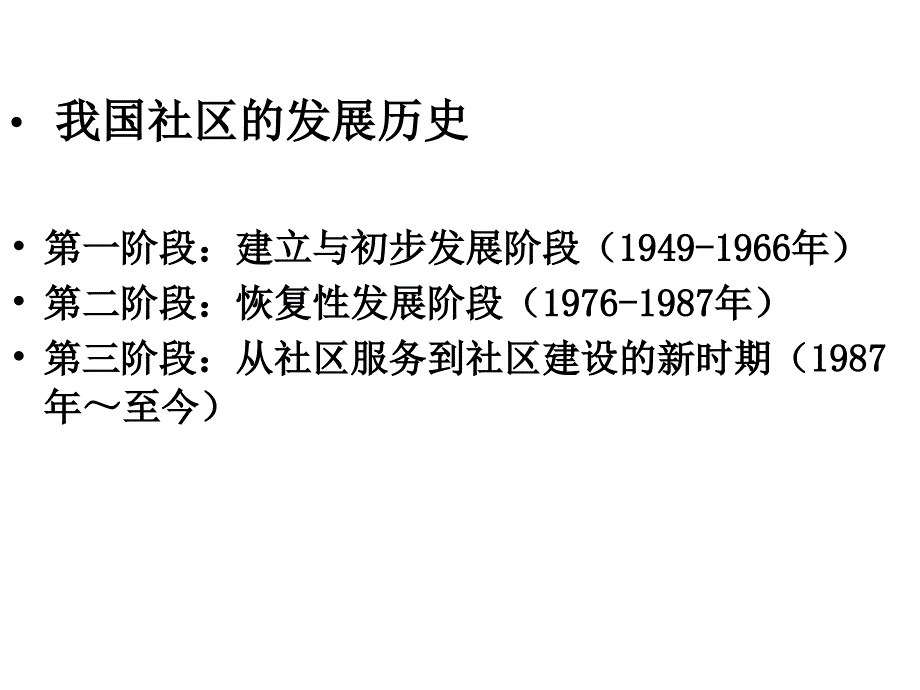 • 我国社区的发展历史

• 第一阶段：建立与初步发展阶段（1949-1966年）
• 第二阶段：恢复性发展阶段（1976-1987年）
• 第三阶段：从社区服务到社区建设的新时期（1987年～至今）